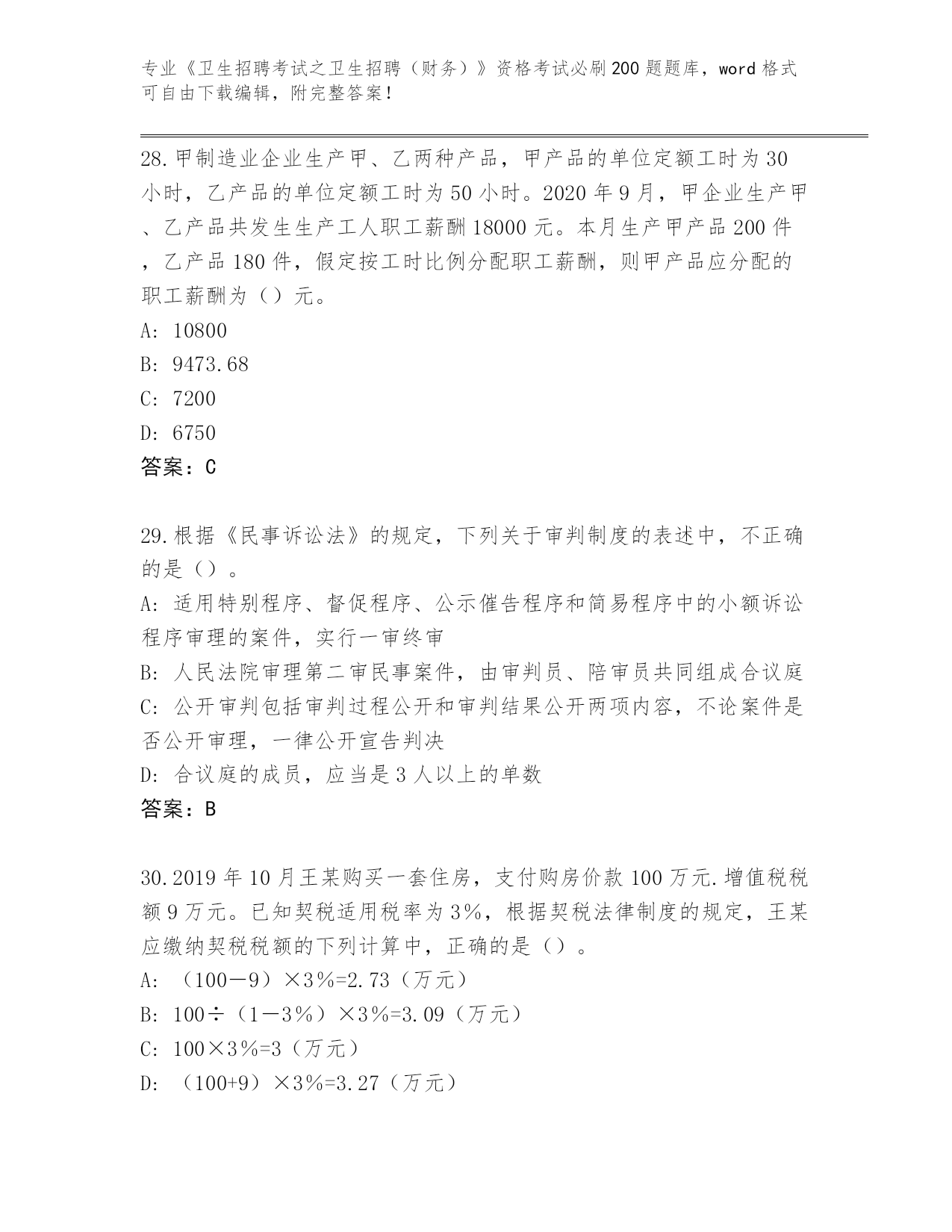 专业《卫生招聘考试之卫生招聘（财务）》资格考试必刷200题题库，word格式可自由下载编辑，附完整答案！

28.甲制造业企业生产甲、乙两种产品，甲产品的单位定额工时为30小时，乙产品的单位定额工时为50小时。2020年9月，甲企业生产甲、乙产品共发生生产工人职工薪酬18000元。本月生产甲产品200件，乙产品180件，假定按工时比例分配职工薪酬，则甲产品应分配的职工薪酬为（）元。
A: 10800
B: 9473.68
C: 7200
D: 6750
答案：C

29.根据《民事诉讼法》的规定，下列关于审判制度的表述中，不正确的是（）。
A: 适用特别程序、督促程序、公示催告程序和简易程序中的小额诉讼程序审理的案件，实行一审终审
B: 人民法院审理第二审民事案件，由审判员、陪审员共同组成合议庭
C: 公开审判包括审判过程公开和审判结果公开两项内容，不论案件是否公开审理，一律公开宣告判决
D: 合议庭的成员，应当是3人以上的单数
答案：B

30.2019年10月王某购买一套住房，支付购房价款100万元.增值税税额9万元。已知契税适用税率为3%，根据契税法律制度的规定，王某应缴纳契税税额的下列计算中，正确的是（）。
A: （100－9）×3%=2.73（万元）
B: 100÷（1－3%）×3%=3.09（万元）
C: 100×3%=3（万元）
D: （100+9）×3%=3.27（万元）